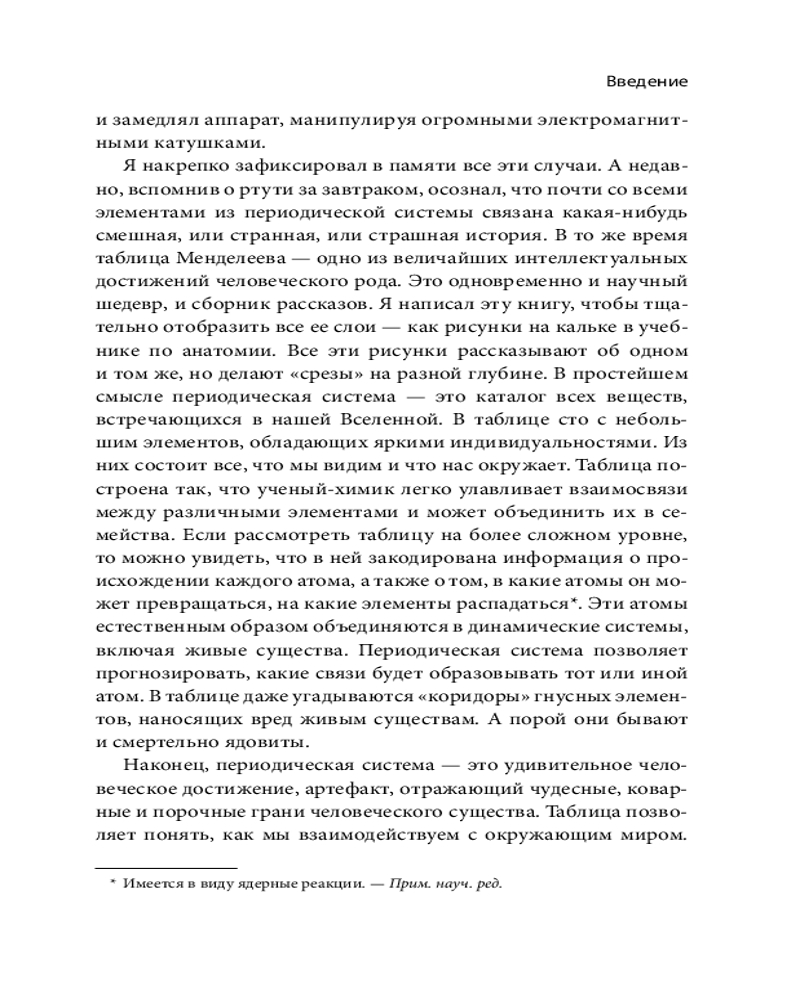 Введение

и замедлял аппарат, манипулируя огромными электромагнитными катушками.

Я накрепко зафиксировал в памяти все эти случаи. А недавно, вспомнив о ртути за завтраком, осознал, что почти со всеми элементами из периодической системы связана какая-нибудь смешная, или странная, или страшная история. В то же время таблица Менделеева — одно из величайших интеллектуальных достижений человеческого рода. Это одновременно и научный шедевр, и сборник рассказов. Я написал эту книгу, чтобы тщательно отобразить все ее слои — как рисунки на кальке в учебнике по анатомии. Все эти рисунки рассказывают об одном и том же, но делают «срезы» на разной глубине. В простейшем смысле периодическая система — это каталог всех веществ, встречающихся в нашей Вселенной. В таблице сто с небольшим элементов, обладающих яркими индивидуальностями. Из них состоит все, что мы видим и что нас окружает. Таблица построена так, что ученый-химик легко улавливает взаимосвязи между различными элементами и может объединить их в семейства. Если рассмотреть таблицу на более сложном уровне, то можно увидеть, что в ней закодирована информация о происхождении каждого атома, а также о том, в какие атомы он может превращаться, на какие элементы распадаться*. Эти атомы естественным образом объединяются в динамические системы, включая живые существа. Периодическая система позволяет прогнозировать, какие связи будет образовывать тот или иной атом. В таблице даже угадываются «коридоры» гнусных элементов, наносящих вред живым существам. А порой они бывают и смертельно ядовиты.

Наконец, периодическая система — это удивительное человеческое достижение, артефакт, отражающий чудесные, коварные и порочные грани человеческого существа. Таблица позволяет понять, как мы взаимодействуем с окружающим миром.

* Имеется в виду ядерные реакции. — Прим. науч. ред.